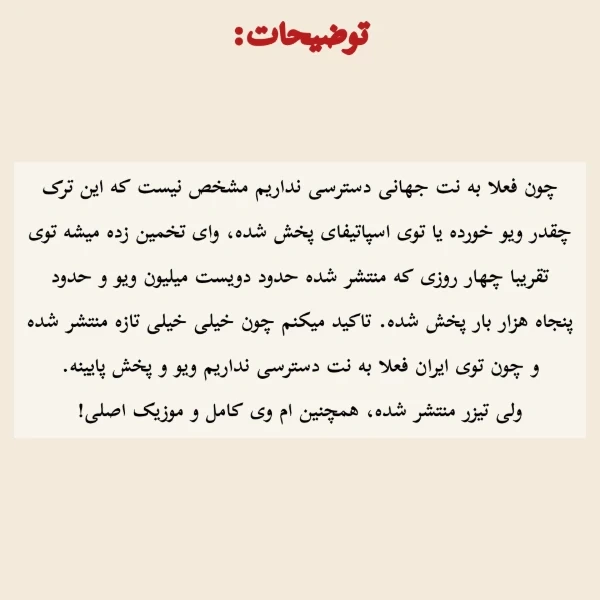 توضیحات:

چون فعلا به نت جهانی دسترسی نداریم مشخص نیست که این ترک چقدر ویو خورده یا توی اسپاتیفای پخش شده، وای تخمین زده میشه توی تقریبا چهار روزی که منتشر شده حدود دویست میلیون ویو و حدود پنجاه هزار بار پخش شده. تاکید میکنم چون خیلی خیلی تازه منتشر شده و چون توی ایران فعلا به نت دسترسی نداریم ویو و پخش پایینه.
ولی تیزر منتشر شده، همچنین ام وی کامل و موزیک اصلی!